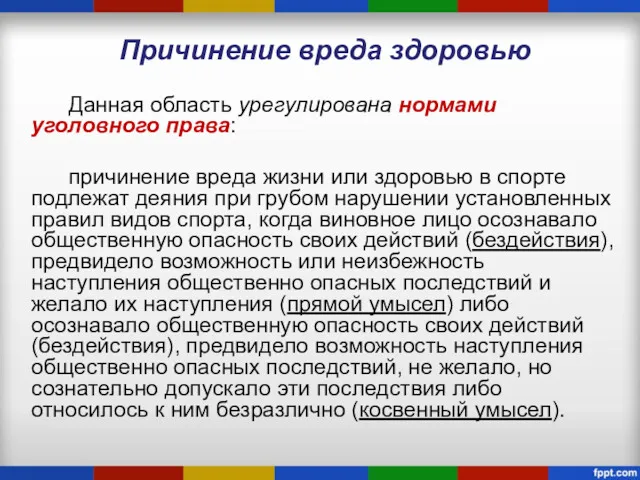 Причинение вреда здоровью

Данная область урегулирована нормами уголовного права:

причинение вреда жизни или здоровью в спорте подлежат деяния при грубом нарушении установленных правил видов спорта, когда виновное лицо осознавало общественную опасность своих действий (бездействия), предвидело возможность или неизбежность наступления общественно опасных последствий и желало их наступления (прямой умысел) либо осознавало общественную опасность своих действий (бездействия), предвидело возможность наступления общественно опасных последствий, не желало, но сознательно допускало эти последствия либо относилось к ним безразлично (косвенный умысел).

fppt.com